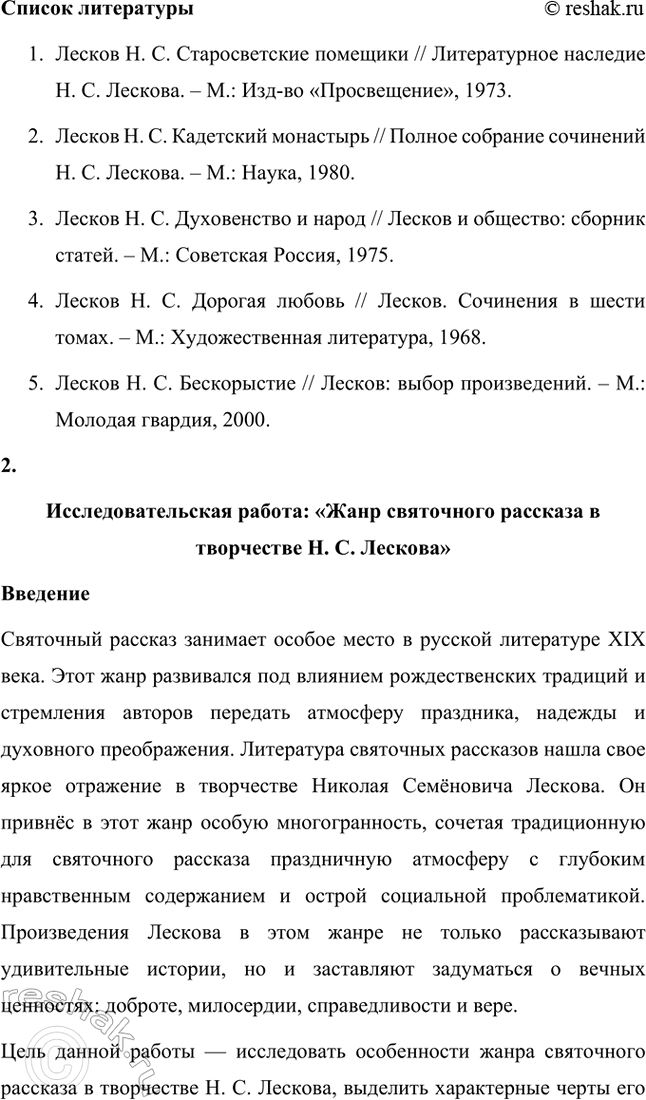 Список литературы © reshak.ru

1. Лесков Н. С. Старосветские помещики // Литературное наследие Н. С. Лескова. – М.: Изд-во «Просвещение», 1973.

2. Лесков Н. С. Кадетский монастырь // Полное собрание сочинений Н. С. Лескова. – М.: Наука, 1980.

3. Лесков Н. С. Духовенство и народ // Лесков и общество: сборник статей. – М.: Советская Россия, 1975.

4. Лесков Н. С. Дорогая любовь // Лесков. Сочинения в шести томах. – М.: Художественная литература, 1968.

5. Лесков Н. С. Бескорыстие // Лесков: выбор произведений. – М.: Молодая гвардия, 2000.

2.

Исследовательская работа: «Жанр святочного рассказа в творчестве Н. С. Лескова»

Введение

Святочный рассказ занимает особое место в русской литературе XIX века. Этот жанр развивался под влиянием рождественских традиций и стремления авторов передать атмосферу праздника, надежды и духовного преображения. Литература святочных рассказов нашла свое яркое отражение в творчестве Николая Семёновича Лескова. Он привнёс в этот жанр особую многогранность, сочетая традиционную для святочного рассказа праздничную атмосферу с глубоким нравственным содержанием и острой социальной проблематикой. Произведения Лескова в этом жанре не только рассказывают удивительные истории, но и заставляют задуматься о вечных ценностях: доброте, милосердии, справедливости и вере.

Цель данной работы — исследовать особенности жанра святочного рассказа в творчестве Н. С. Лескова, выделить характерные черты его

reshak.ru